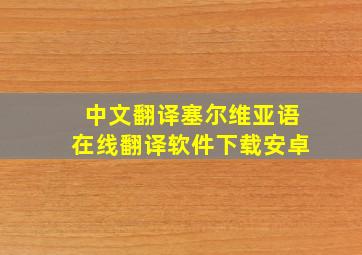 中文翻译塞尔维亚语
在线翻译软件下载安卓